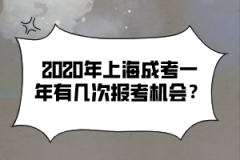 2020年上海成考一年有几次报考机会？